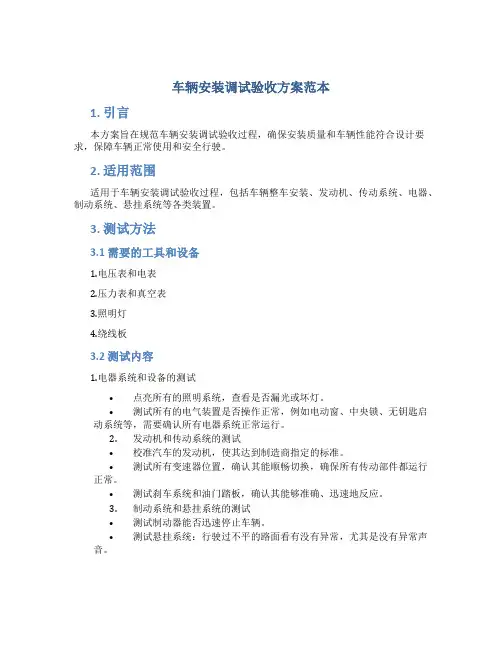 车辆安装调试验收方案范本

1. 引言

本方案旨在规范车辆安装调试验收过程，确保安装质量和车辆性能符合设计要求，保障车辆正常使用和安全行驶。

2. 适用范围

适用于车辆安装调试验收过程，包括车辆整车安装、发动机、传动系统、电器、制动系统、悬挂系统等各类装置。

3. 测试方法

3.1 需要的工具和设备

1.电压表和电表

2.压力表和真空表

3.照明灯

4.绕线板

3.2 测试内容

1.电器系统和设备的测试

• 点亮所有的照明系统，查看是否漏光或坏灯。

• 测试所有的电气装置是否操作正常，例如电动窗、中央锁、无钥匙启动系统等，需要确认所有电器系统正常运行。

2. 发动机和传动系统的测试

• 校准汽车的发动机，使其达到制造商指定的标准。

• 测试所有变速器位置，确认其能顺畅切换，确保所有传动部件都运行正常。

• 测试刹车系统和油门踏板，确认其能够准确、迅速地反应。

3. 制动系统和悬挂系统的测试

• 测试制动器能否迅速停止车辆。

• 测试悬挂系统：行驶过不平的路面看有没有异常，尤其是没有异常声音。